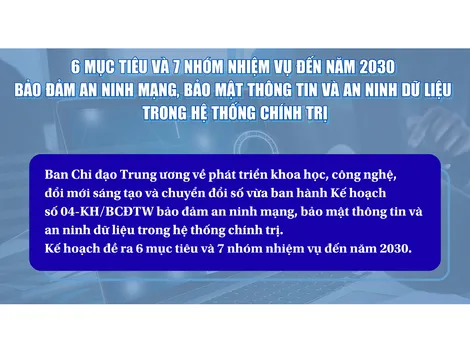 6 MỤC TIÊU VÀ 7 NHÓM NHIỆM VỤ ĐẾN NĂM 2030
BẢO ĐẢM AN NINH MẠNG, BẢO MẬT THÔNG TIN VÀ AN NINH DỮ LIỆU
TRONG HỆ THỐNG CHÍNH TRỊ

Ban Chỉ đạo Trung ương về phát triển khoa học, công nghệ, đổi mới sáng tạo và chuyển đổi số vừa ban hành Kế hoạch số 04-KH/BCĐTW bảo đảm an ninh mạng, bảo mật thông tin và an ninh dữ liệu trong hệ thống chính trị.
Kế hoạch đề ra 6 mục tiêu và 7 nhóm nhiệm vụ đến năm 2030.